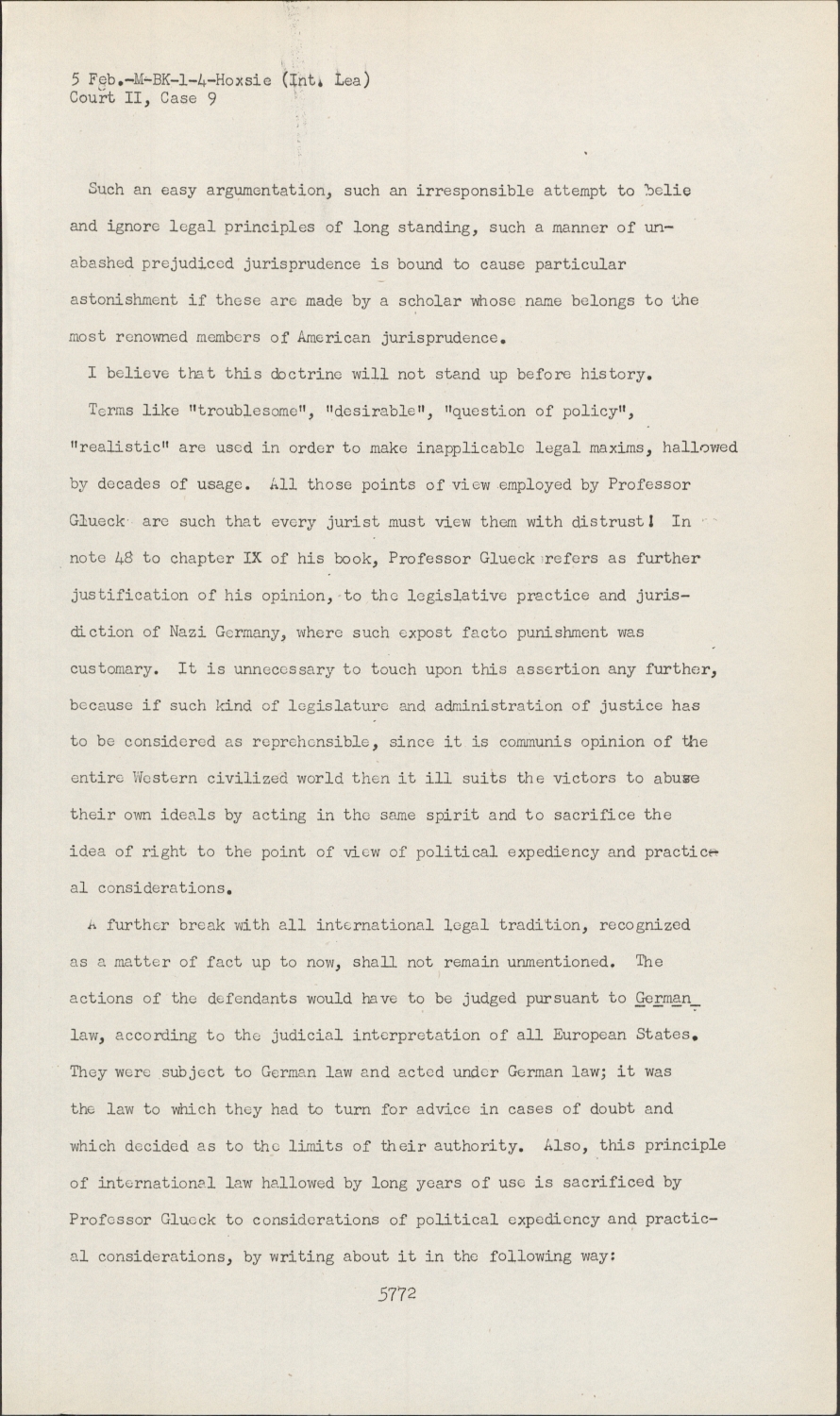 5 Feb.-M-BK-1-4-Hoxsie (Int. Lea)
Court II, Case 9

Such an easy argumentation, such an irresponsible attempt to belie and ignore legal principles of long standing, such a manner of unabashed prejudiced jurisprudence is bound to cause particular astonishment if these are made by a scholar whose name belongs to the most renowned members of American jurisprudence.

I believe that this doctrine will not stand up before history.

Terms like "troublesome", "desirable", "question of policy", "realistic" are used in order to make inapplicable legal maxims, hallowed by decades of usage. All those points of view employed by Professor Glueck are such that every jurist must view them with distrust! In note 48 to chapter IX of his book, Professor Glueck refers as further justification of his opinion, to the legislative practice and jurisdiction of Nazi Germany, where such expost facto punishment was customary. It is unnecessary to touch upon this assertion any further, because if such kind of legislature and administration of justice has to be considered as reprehensible, since it is communis opinion of the entire Western civilized world then it ill suits the victors to abuse their own ideals by acting in the same spirit and to sacrifice the idea of right to the point of view of political expediency and practical considerations.

A further break with all international legal tradition, recognized as a matter of fact up to now, shall not remain unmentioned. The actions of the defendants would have to be judged pursuant to German law, according to the judicial interpretation of all European States. They were subject to German law and acted under German law; it was the law to which they had to turn for advice in cases of doubt and which decided as to the limits of their authority. Also, this principle of international law hallowed by long years of use is sacrificed by Professor Glueck to considerations of political expediency and practical considerations, by writing about it in the following way:

5772